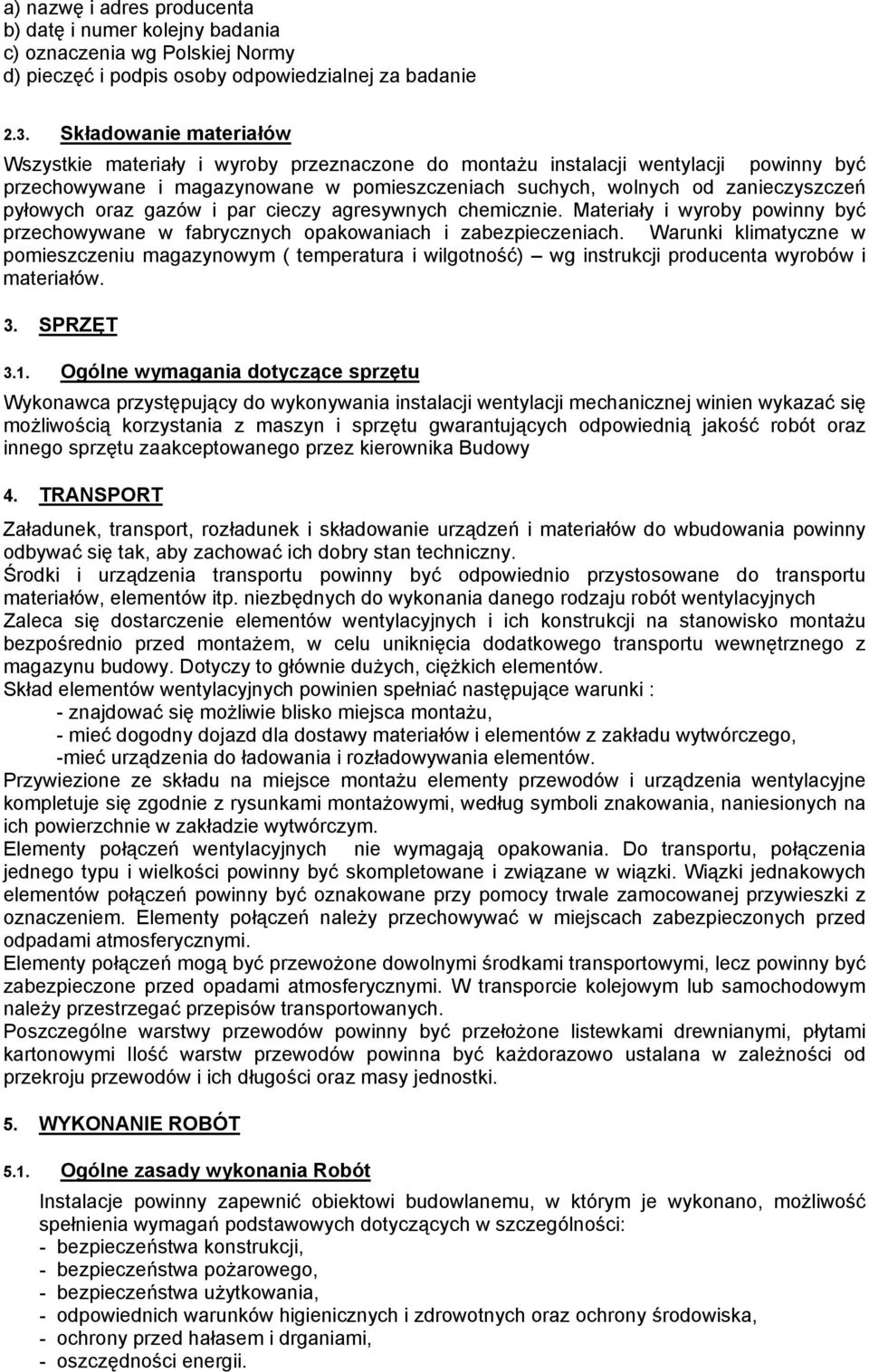 a) nazwę i adres producenta
b) datę i numer kolejny badania
c) oznaczenia wg Polskiej Normy
d) pieczęć i podpis osoby odpowiedzialnej za badanie

2.3. Składowanie materiałów

Wszystkie materiały i wyroby przeznaczone do montażu instalacji wentylacji powinny być przechowywane i magazynowane w pomieszczeniach suchych, wolnych od zanieczyszczeń pyłowych oraz gazów i par cieczy agresywnych chemicznie. Materiały i wyroby powinny być przechowywane w fabrycznych opakowaniach i zabezpieczeniach. Warunki klimatyczne w pomieszczeniu magazynowym ( temperatura i wilgotność) – wg instrukcji producenta wyrobów i materiałów.

3. SPRZĘT

3.1. Ogólne wymagania dotyczące sprzętu

Wykonawca przystępujący do wykonywania instalacji wentylacji mechanicznej winien wykazać się możliwością korzystania z maszyn i sprzętu gwarantujących odpowiednią jakość robót oraz innego sprzętu zaakceptowanego przez kierownika Budowy

4. TRANSPORT

Załadunek, transport, rozładunek i składowanie urządzeń i materiałów do wbudowania powinny odbywać się tak, aby zachować ich dobry stan techniczny.
Środki i urządzenia transportu powinny być odpowiednio przystosowane do transportu materiałów, elementów itp. niezbędnych do wykonania danego rodzaju robót wentylacyjnych
Zaleca się dostarczenie elementów wentylacyjnych i ich konstrukcji na stanowisko montażu bezpośrednio przed montażem, w celu uniknięcia dodatkowego transportu wewnętrznego z magazynu budowy. Dotyczy to głównie dużych, ciężkich elementów.
Skład elementów wentylacyjnych powinien spełniać następujące warunki :
- znajdować się możliwie blisko miejsca montażu,
- mieć dogodny dojazd dla dostawy materiałów i elementów z zakładu wytwórczego,
-mieć urządzenia do ładowania i rozładowywania elementów.
Przywiezione ze składu na miejsce montażu elementy przewodów i urządzenia wentylacyjne kompletuje się zgodnie z rysunkami montażowymi, według symboli znakowania, naniesionych na ich powierzchnie w zakładzie wytwórczym.
Elementy połączeń wentylacyjnych nie wymagają opakowania. Do transportu, połączenia jednego typu i wielkości powinny być skompletowane i związane w wiązki. Wiązki jednakowych elementów połączeń powinny być oznakowane przy pomocy trwale zamocowanej przywieszki z oznaczeniem. Elementy połączeń należy przechowywać w miejscach zabezpieczonych przed odpadami atmosferycznymi.
Elementy połączeń mogą być przewożone dowolnymi środkami transportowymi, lecz powinny być zabezpieczone przed opadami atmosferycznymi. W transporcie kolejowym lub samochodowym należy przestrzegać przepisów transportowanych.
Poszczególne warstwy przewodów powinny być przełożone listewkami drewnianymi, płytami kartonowymi Ilość warstw przewodów powinna być każdorazowo ustalana w zależności od przekroju przewodów i ich długości oraz masy jednostki.

5. WYKONANIE ROBÓT

5.1. Ogólne zasady wykonania Robót

Instalacje powinny zapewnić obiektowi budowlanemu, w którym je wykonano, możliwość spełnienia wymagań podstawowych dotyczących w szczególności:
- bezpieczeństwa konstrukcji,
- bezpieczeństwa pożarowego,
- bezpieczeństwa użytkowania,
- odpowiednich warunków higienicznych i zdrowotnych oraz ochrony środowiska,
- ochrony przed hałasem i drganiami,
- oszczędności energii.